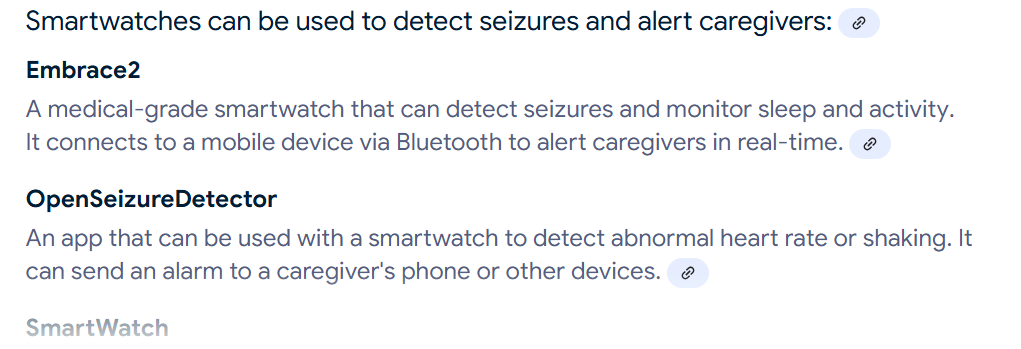 Smartwatches can be used to detect seizures and alert caregivers:

Embrace2

A medical-grade smartwatch that can detect seizures and monitor sleep and activity. It connects to a mobile device via Bluetooth to alert caregivers in real-time.

OpenSeizureDetector

An app that can be used with a smartwatch to detect abnormal heart rate or shaking. It can send an alarm to a caregiver's phone or other devices.

SmartWatch